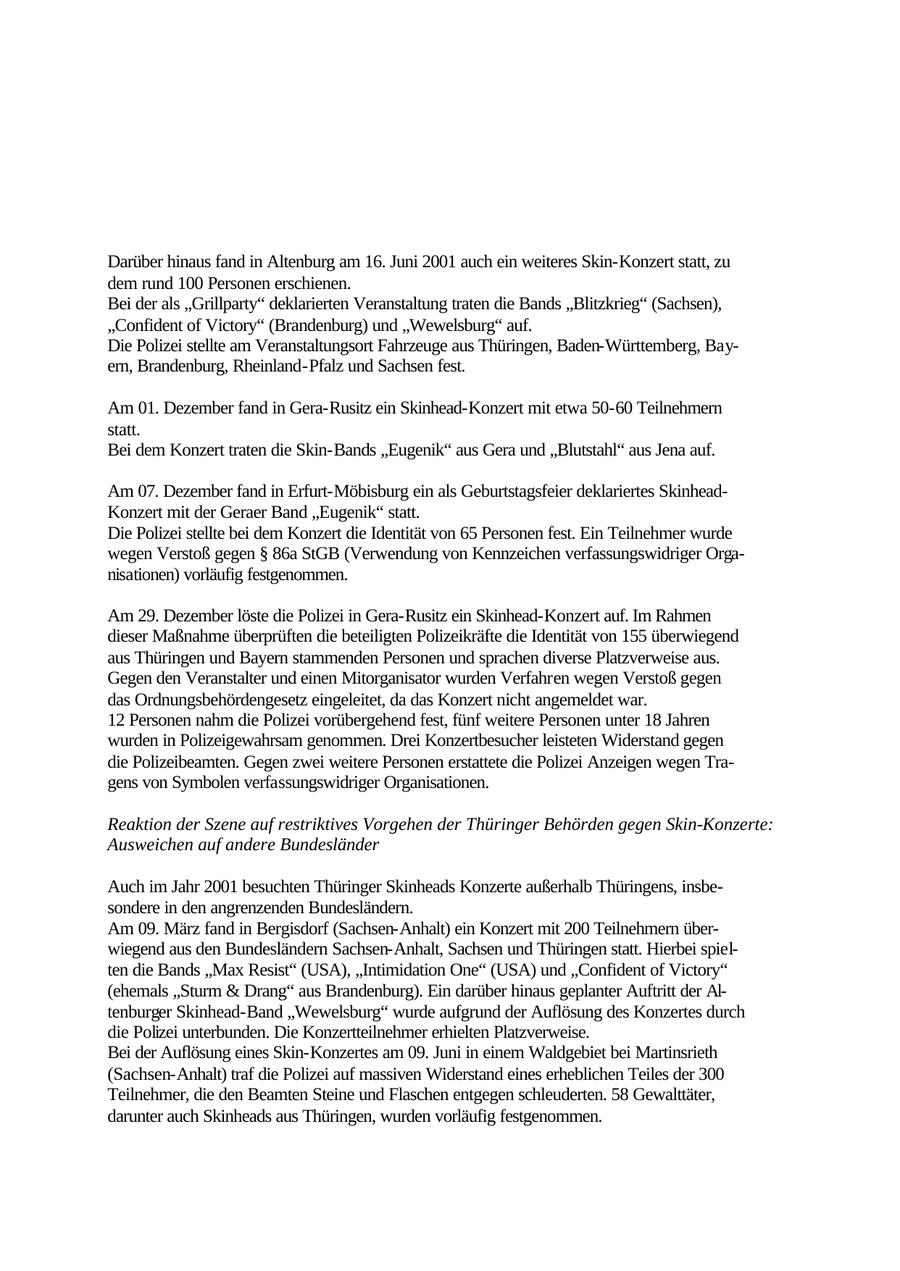 Darüber hinaus fand in Altenburg am 16. Juni 2001 auch ein weiteres Skin-Konzert statt, zu dem rund 100 Personen erschienen.
Bei der als „Grillparty“ deklarierten Veranstaltung traten die Bands „Blitzkrieg“ (Sachsen), „Confident of Victory“ (Brandenburg) und „Wewelsburg“ auf.
Die Polizei stellte am Veranstaltungsort Fahrzeuge aus Thüringen, Baden-Württemberg, Bayern, Brandenburg, Rheinland-Pfalz und Sachsen fest.

Am 01. Dezember fand in Gera-Rusitz ein Skinhead-Konzert mit etwa 50-60 Teilnehmern statt.
Bei dem Konzert traten die Skin-Bands „Eugenik“ aus Gera und „Blutstahl“ aus Jena auf.

Am 07. Dezember fand in Erfurt-Möbisburg ein als Geburtstagsfeier deklariertes Skinhead-Konzert mit der Geraer Band „Eugenik“ statt.
Die Polizei stellte bei dem Konzert die Identität von 65 Personen fest. Ein Teilnehmer wurde wegen Verstoß gegen § 86a StGB (Verwendung von Kennzeichen verfassungswidriger Organisationen) vorläufig festgenommen.

Am 29. Dezember löste die Polizei in Gera-Rusitz ein Skinhead-Konzert auf. Im Rahmen dieser Maßnahme überprüften die beteiligten Polizeikräfte die Identität von 155 überwiegend aus Thüringen und Bayern stammenden Personen und sprachen diverse Platzverweise aus. Gegen den Veranstalter und einen Mitorganisator wurden Verfahren wegen Verstoß gegen das Ordnungsbehördengesetz eingeleitet, da das Konzert nicht angemeldet war.
12 Personen nahm die Polizei vorübergehend fest, fünf weitere Personen unter 18 Jahren wurden in Polizeigewahrsam genommen. Drei Konzertbesucher leisteten Widerstand gegen die Polizeibeamten. Gegen zwei weitere Personen erstattete die Polizei Anzeigen wegen Tragens von Symbolen verfassungswidriger Organisationen.

Reaktion der Szene auf restriktives Vorgehen der Thüringer Behörden gegen Skin-Konzerte: Ausweichen auf andere Bundesländer

Auch im Jahr 2001 besuchten Thüringer Skinheads Konzerte außerhalb Thüringens, insbesondere in den angrenzenden Bundesländern.
Am 09. März fand in Bergisdorf (Sachsen-Anhalt) ein Konzert mit 200 Teilnehmern überwiegend aus den Bundesländern Sachsen-Anhalt, Sachsen und Thüringen statt. Hierbei spielten die Bands „Max Resist“ (USA), „Intimidation One“ (USA) und „Confident of Victory“ (ehemals „Sturm & Drang“ aus Brandenburg). Ein darüber hinaus geplanter Auftritt der Altenburger Skinhead-Band „Wewelsburg“ wurde aufgrund der Auflösung des Konzertes durch die Polizei unterbunden. Die Konzertteilnehmer erhielten Platzverweise.
Bei der Auflösung eines Skin-Konzertes am 09. Juni in einem Waldgebiet bei Martinsrieth (Sachsen-Anhalt) traf die Polizei auf massiven Widerstand eines erheblichen Teiles der 300 Teilnehmer, die den Beamten Steine und Flaschen entgegen schleuderten. 58 Gewalttäter, darunter auch Skinheads aus Thüringen, wurden vorläufig festgenommen.